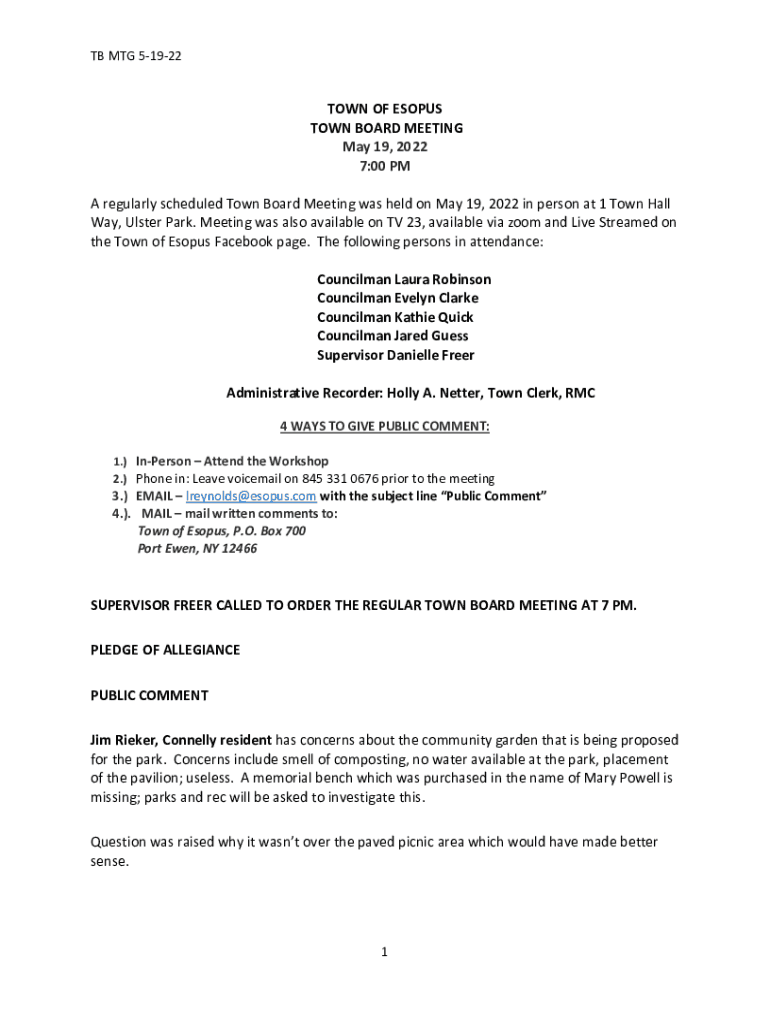 TB MTG 5-19-22

TOWN OF ESOPUS
TOWN BOARD MEETING
May 19, 2022
7:00 PM

A regularly scheduled Town Board Meeting was held on May 19, 2022 in person at 1 Town Hall Way, Ulster Park. Meeting was also available on TV 23, available via zoom and Live Streamed on the Town of Esopus Facebook page. The following persons in attendance:

Councilman Laura Robinson
Councilman Evelyn Clarke
Councilman Kathie Quick
Councilman Jared Guess
Supervisor Danielle Freer

Administrative Recorder: Holly A. Netter, Town Clerk, RMC

4 WAYS TO GIVE PUBLIC COMMENT:

1.) In-Person – Attend the Workshop
2.) Phone in: Leave voicemail on 845 331 0676 prior to the meeting
3.) EMAIL – lreynolds@esopus.com with the subject line "Public Comment"
4.). MAIL – mail written comments to:
Town of Esopus, P.O. Box 700
Port Ewen, NY 12466

SUPERVISOR FREER CALLED TO ORDER THE REGULAR TOWN BOARD MEETING AT 7 PM.

PLEDGE OF ALLEGIANCE

PUBLIC COMMENT

Jim Rieker, Connelly resident has concerns about the community garden that is being proposed for the park. Concerns include smell of composting, no water available at the park, placement of the pavilion; useless. A memorial bench which was purchased in the name of Mary Powell is missing; parks and rec will be asked to investigate this.

Question was raised why it wasn't over the paved picnic area which would have made better sense.

1